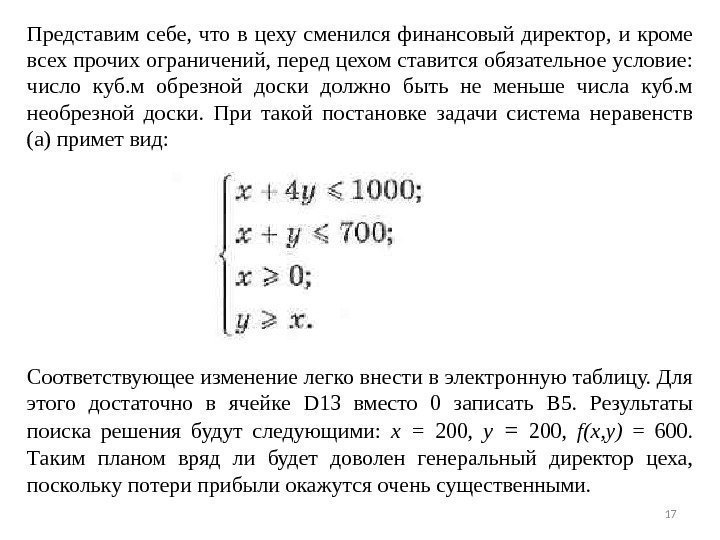 Представим себе, что в цеху сменился финансовый директор, и кроме всех прочих ограничений, перед цехом ставится обязательное условие: число куб.м обрезной доски должно быть не меньше числа куб.м необрезной доски. При такой постановке задачи система неравенств (а) примет вид:

$\begin{cases} x + 4y \leqslant 1000; \\ x + y \leqslant 700; \\ x \geqslant 0; \\ y \geqslant x. \end{cases}$

Соответствующее изменение легко внести в электронную таблицу. Для этого достаточно в ячейке D13 вместо 0 записать B5. Результаты поиска решения будут следующими: $x = 200$, $y = 200$, $f(x,y) = 600$. Таким планом вряд ли будет доволен генеральный директор цеха, поскольку потери прибыли окажутся очень существенными.

17